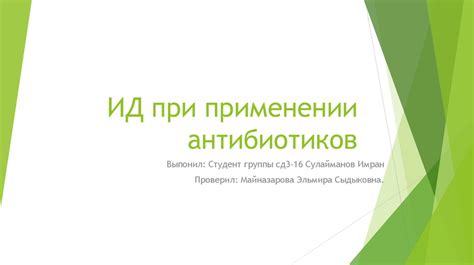 ИД при применении антибиотиков

Выпонил: Студент группы сд3-16 Сулайманов Имран

Проверил: Майназарова Эльмира Сыдыковна.